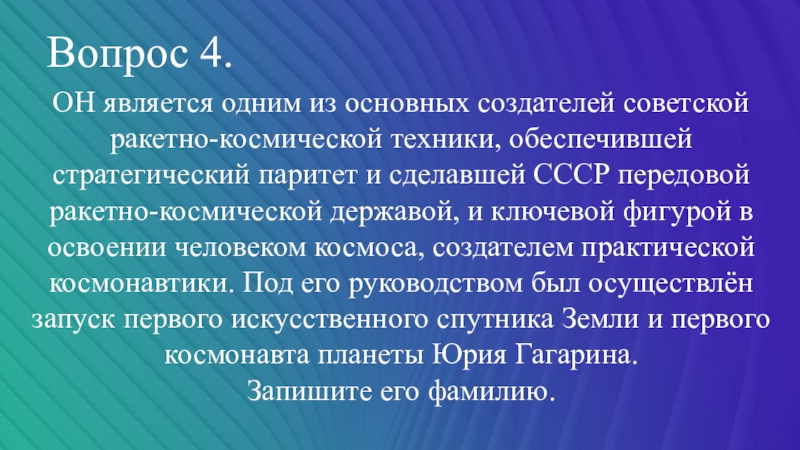 Вопрос 4.

ОН является одним из основных создателей советской ракетно-космической техники, обеспечившей стратегический паритет и сделавшей СССР передовой ракетно-космической державой, и ключевой фигурой в освоении человеком космоса, создателем практической космонавтики. Под его руководством был осуществлён запуск первого искусственного спутника Земли и первого космонавта планеты Юрия Гагарина.
Запишите его фамилию.